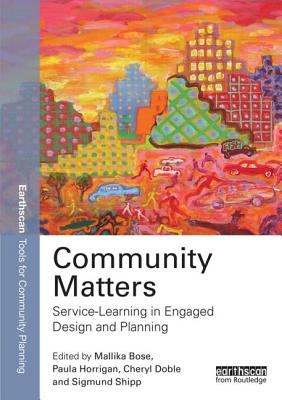 Earthscan Tools for Community Planning

Community Matters

Service-Learning in Engaged Design and Planning

Edited by Mallika Bose, Paula Horrigan, Cheryl Doble and Sigmund Shipp

earthscan from Routledge